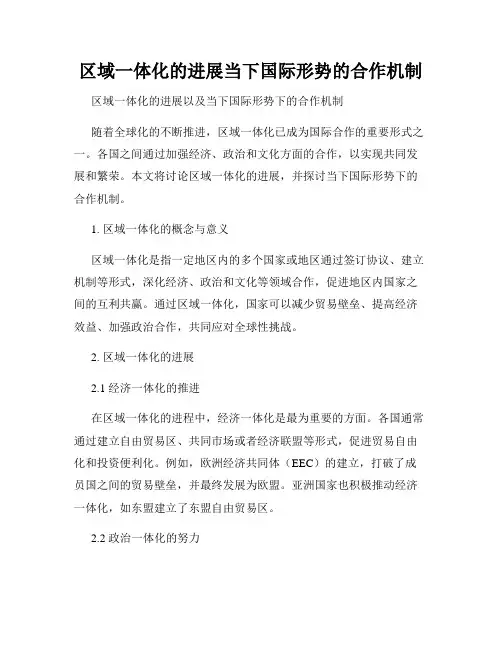 区域一体化的进展当下国际形势的合作机制

区域一体化的进展以及当下国际形势下的合作机制

随着全球化的不断推进，区域一体化已成为国际合作的重要形式之一。各国之间通过加强经济、政治和文化方面的合作，以实现共同发展和繁荣。本文将讨论区域一体化的进展，并探讨当下国际形势下的合作机制。

1. 区域一体化的概念与意义

区域一体化是指一定地区内的多个国家或地区通过签订协议、建立机制等形式，深化经济、政治和文化等领域合作，促进地区内国家之间的互利共赢。通过区域一体化，国家可以减少贸易壁垒、提高经济效益、加强政治合作，共同应对全球性挑战。

2. 区域一体化的进展

2.1 经济一体化的推进

在区域一体化的进程中，经济一体化是最为重要的方面。各国通常通过建立自由贸易区、共同市场或者经济联盟等形式，促进贸易自由化和投资便利化。例如，欧洲经济共同体（EEC）的建立，打破了成员国之间的贸易壁垒，并最终发展为欧盟。亚洲国家也积极推动经济一体化，如东盟建立了东盟自由贸易区。

2.2 政治一体化的努力